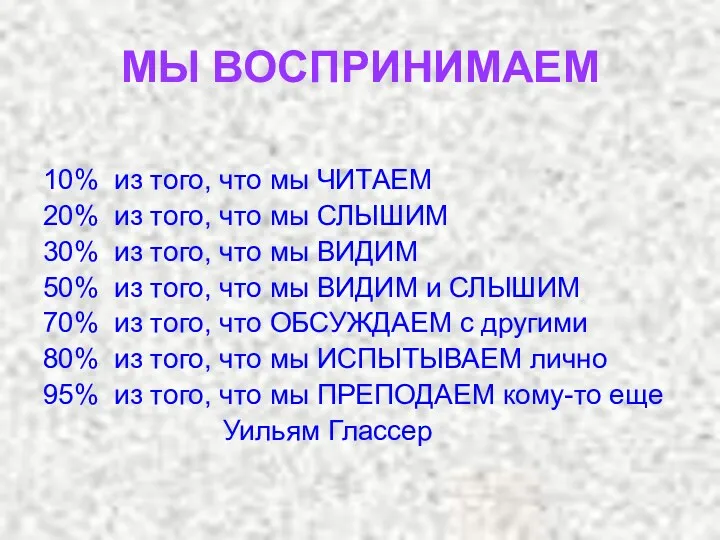 МЫ ВОСПРИНИМАЕМ

10% из того, что мы ЧИТАЕМ
20% из того, что мы СЛЫШИМ
30% из того, что мы ВИДИМ
50% из того, что мы ВИДИМ и СЛЫШИМ
70% из того, что ОБСУЖДАЕМ с другими
80% из того, что мы ИСПЫТЫВАЕМ лично
95% из того, что мы ПРЕПОДАЕМ кому-то еще
Уильям Глассер